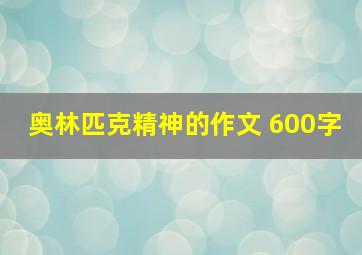 奥林匹克精神的作文 600字